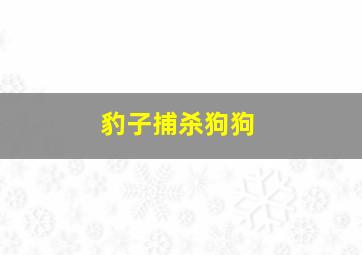 豹子捕杀狗狗